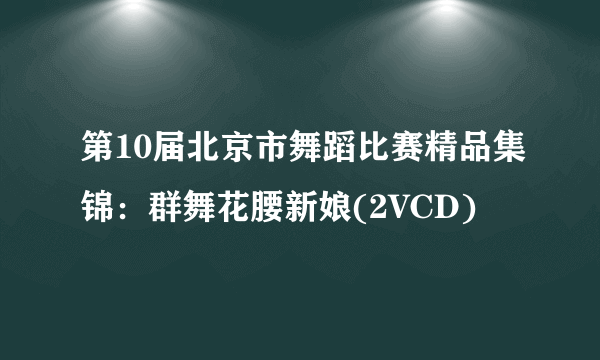 第10届北京市舞蹈比赛精品集锦：群舞花腰新娘(2VCD)